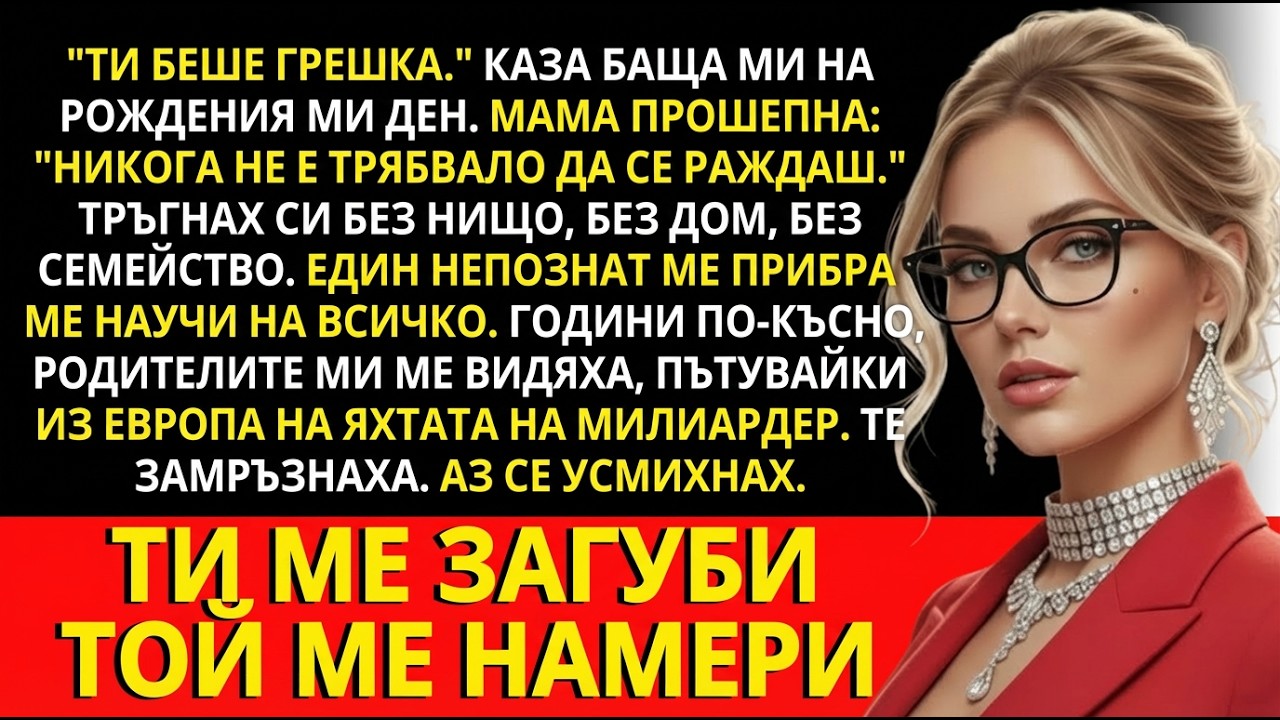 "ТИ БЕШЕ ГРЕШКА." КАЗА БАЩА МИ НА РОЖДЕНИЯ МИ ДЕН. МАМА ПРОШЕПНА: "НИКОГА НЕ Е ТРЯБВАЛО ДА СЕ РАЖДАШ." ТРЪГНАХ СИ БЕЗ НИЩО, БЕЗ ДОМ, БЕЗ СЕМЕЙСТВО. ЕДИН НЕПОЗНАТ МЕ ПРИБРА МЕ НАУЧИ НА ВСИЧКО. ГОДИНИ ПО-КЪСНО, РОДИТЕЛИТЕ МИ МЕ ВИДЯХА, ПЪТУВАЙКИ ИЗ ЕВРОПА НА ЯХТАТА НА МИЛИАРДЕР. ТЕ ЗАМРЪЗНАХА. АЗ СЕ УСМИХНАХ.

ТИ МЕ ЗАГУБИ
ТОЙ МЕ НАМЕРИ